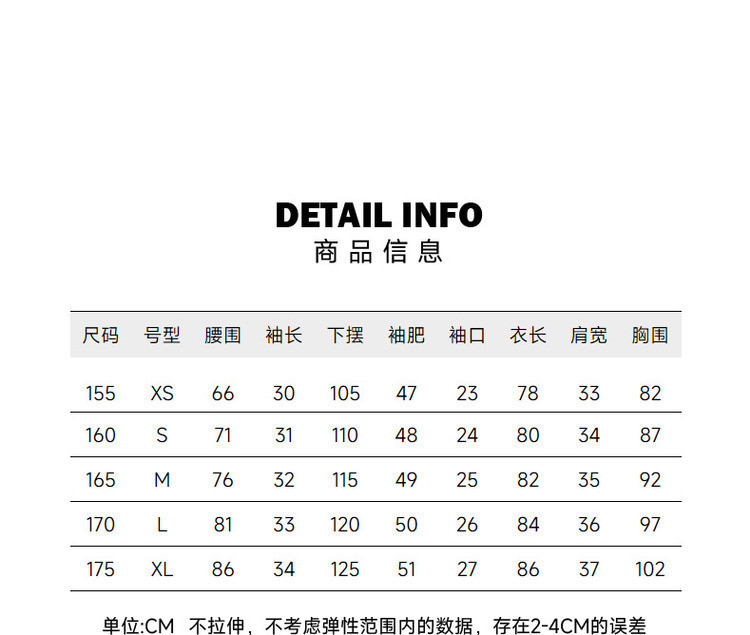 DETAIL INFO
商品信息

| 尺码 | 号型 | 腰围 | 袖长 | 下摆 | 袖肥 | 袖口 | 衣长 | 肩宽 | 胸围 |
|---|---|---|---|---|---|---|---|---|---|
| 155 | XS | 66 | 30 | 105 | 47 | 23 | 78 | 33 | 82 |
| 160 | S | 71 | 31 | 110 | 48 | 24 | 80 | 34 | 87 |
| 165 | M | 76 | 32 | 115 | 49 | 25 | 82 | 35 | 92 |
| 170 | L | 81 | 33 | 120 | 50 | 26 | 84 | 36 | 97 |
| 175 | XL | 86 | 34 | 125 | 51 | 27 | 86 | 37 | 102 |

单位:CM 不拉伸，不考虑弹性范围内的数据，存在2-4CM的误差